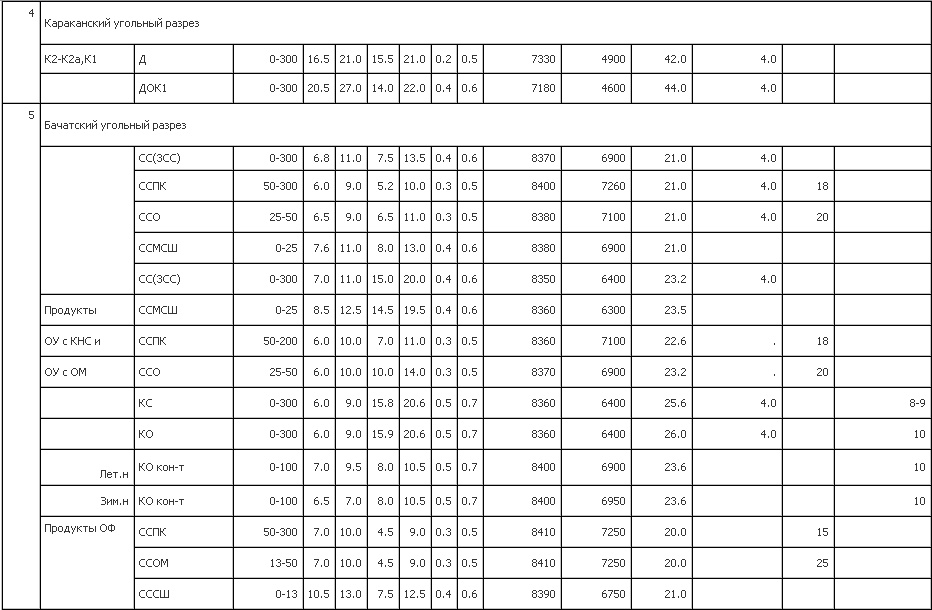 | 4 | Караканский угольный разрез | | | | | | | | | | | | | | |
|---|---|---|---|---|---|---|---|---|---|---|---|---|---|---|---|
| | К2-К2а,К1 | Д | 0-300 | 16.5 | 21.0 | 15.5 | 21.0 | 0.2 | 0.5 | 7330 | 4900 | 42.0 | 4.0 | | |
| | | ДОК1 | 0-300 | 20.5 | 27.0 | 14.0 | 22.0 | 0.4 | 0.6 | 7180 | 4600 | 44.0 | 4.0 | | |
| 5 | Бачатский угольный разрез | | | | | | | | | | | | | | |
| | | СС(3СС) | 0-300 | 6.8 | 11.0 | 7.5 | 13.5 | 0.4 | 0.6 | 8370 | 6900 | 21.0 | 4.0 | | |
| | | ССПК | 50-300 | 6.0 | 9.0 | 5.2 | 10.0 | 0.3 | 0.5 | 8400 | 7260 | 21.0 | 4.0 | 18 | |
| | | ССО | 25-50 | 6.5 | 9.0 | 6.5 | 11.0 | 0.3 | 0.5 | 8380 | 7100 | 21.0 | 4.0 | 20 | |
| | | ССМСШ | 0-25 | 7.6 | 11.0 | 8.0 | 13.0 | 0.4 | 0.6 | 8380 | 6900 | 21.0 | | | |
| | | СС(3СС) | 0-300 | 7.0 | 11.0 | 15.0 | 20.0 | 0.4 | 0.6 | 8350 | 6400 | 23.2 | 4.0 | | |
| | Продукты | ССМСШ | 0-25 | 8.5 | 12.5 | 14.5 | 19.5 | 0.4 | 0.6 | 8360 | 6300 | 23.5 | | | |
| | ОУ с КНС и | ССПК | 50-200 | 6.0 | 10.0 | 7.0 | 11.0 | 0.3 | 0.5 | 8360 | 7100 | 22.6 | . | 18 | |
| | ОУ с ОМ | ССО | 25-50 | 6.0 | 10.0 | 10.0 | 14.0 | 0.3 | 0.5 | 8370 | 6900 | 23.2 | . | 20 | |
| | | КС | 0-300 | 6.0 | 9.0 | 15.8 | 20.6 | 0.5 | 0.7 | 8360 | 6400 | 25.6 | 4.0 | | 8-9 |
| | | КО | 0-300 | 6.0 | 9.0 | 15.9 | 20.6 | 0.5 | 0.7 | 8360 | 6400 | 26.0 | 4.0 | | 10 |
| | Лет.н | КО кон-т | 0-100 | 7.0 | 9.5 | 8.0 | 10.5 | 0.5 | 0.7 | 8400 | 6900 | 23.6 | | | 10 |
| | Зим.н | КО кон-т | 0-100 | 6.5 | 7.0 | 8.0 | 10.5 | 0.5 | 0.7 | 8400 | 6950 | 23.6 | | | 10 |
| | Продукты ОФ | ССПК | 50-300 | 7.0 | 10.0 | 4.5 | 9.0 | 0.3 | 0.5 | 8410 | 7250 | 20.0 | | 15 | |
| | | ССОМ | 13-50 | 7.0 | 10.0 | 4.5 | 9.0 | 0.3 | 0.5 | 8410 | 7250 | 20.0 | | 25 | |
| | | СССШ | 0-13 | 10.5 | 13.0 | 7.5 | 12.5 | 0.4 | 0.6 | 8390 | 6750 | 21.0 | | | |